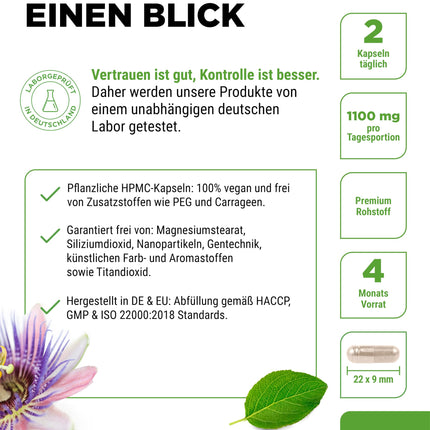 EINEN BLICK

LABORGEPRÜFT IN DEUTSCHLAND

Vertrauen ist gut, Kontrolle ist besser. Daher werden unsere Produkte von einem unabhängigen deutschen Labor getestet.

Pflanzliche HPMC-Kapseln: 100% vegan und frei von Zusatzstoffen wie PEG und Carrageen.

Garantiert frei von: Magnesiumstearat, Siliziumdioxid, Nanopartikeln, Gentechnik, künstlichen Farb- und Aromastoffen sowie Titandioxid.

Hergestellt in DE & EU: Abfüllung gemäß HACCP, GMP & ISO 22000:2018 Standards.

2
Kapseln täglich

1100 mg
pro Tagesportion

Premium Rohstoff

4
Monats Vorrat

22 x 9 mm